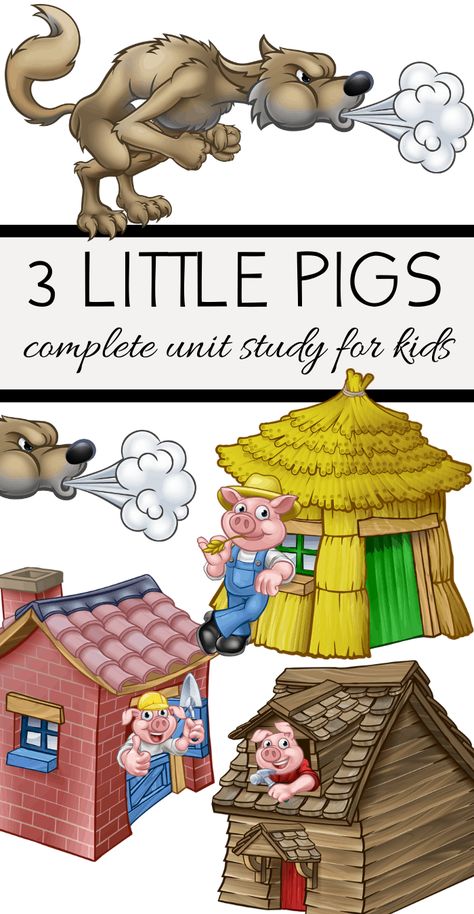 3 LITTLE PIGS
complete unit study for kids